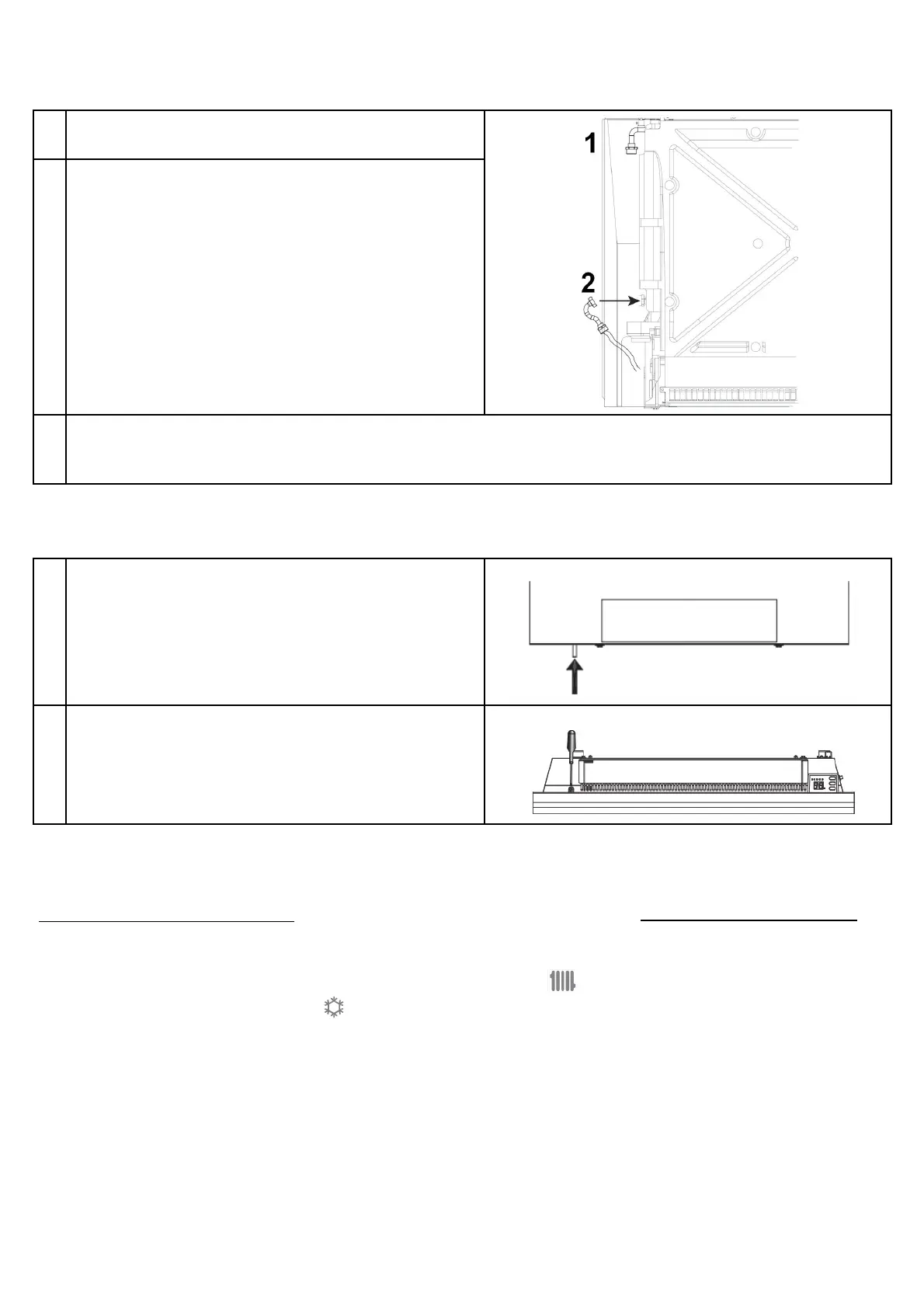 1

2